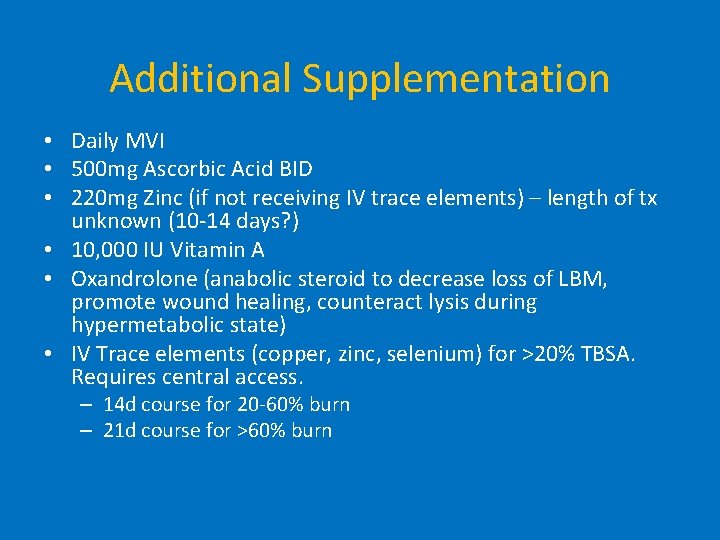 Additional Supplementation

• Daily MVI
• 500mg Ascorbic Acid BID
• 220mg Zinc (if not receiving IV trace elements) – length of tx unknown (10-14 days?)
• 10,000 IU Vitamin A
• Oxandrolone (anabolic steroid to decrease loss of LBM, promote wound healing, counteract lysis during hypermetabolic state)
• IV Trace elements (copper, zinc, selenium) for >20% TBSA. Requires central access.
  – 14d course for 20-60% burn
  – 21d course for >60% burn